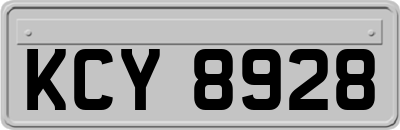 KCY 8928